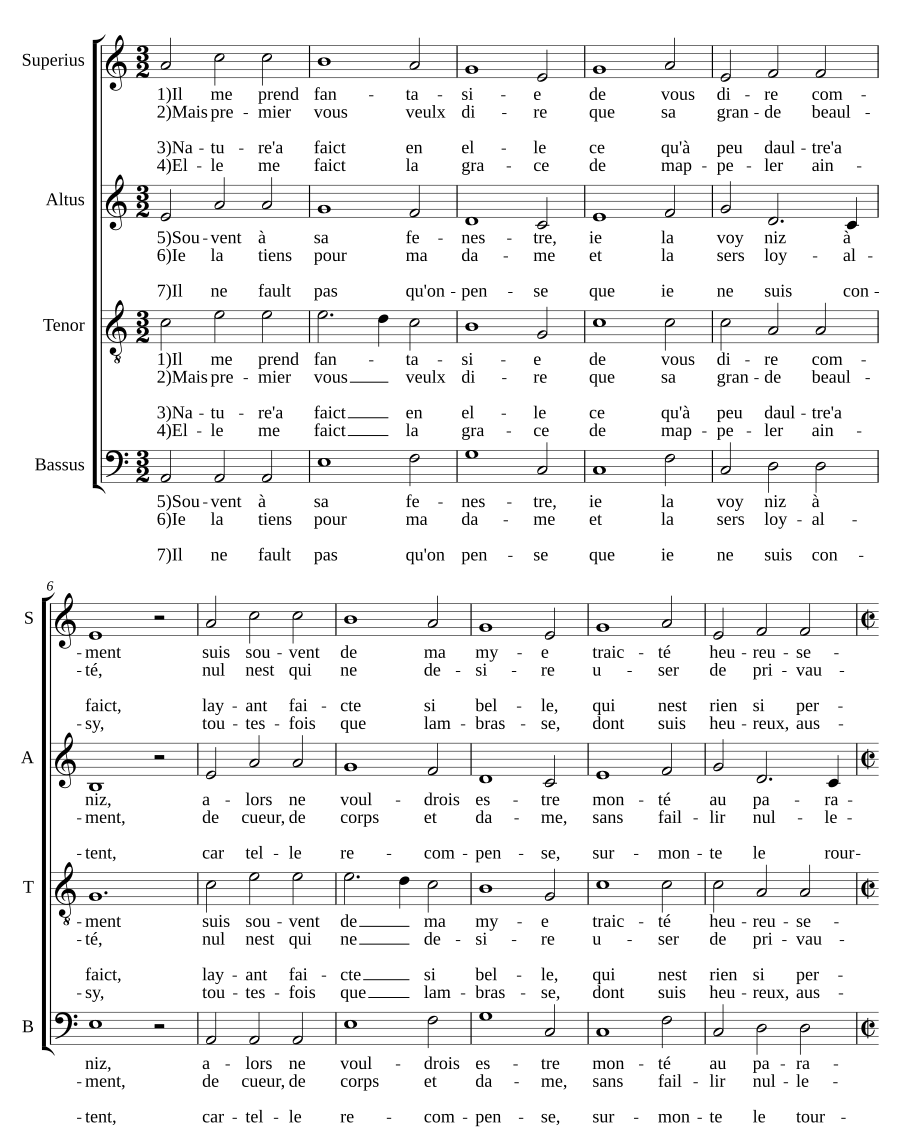 Superius
1)Il me prend fan - ta - si - e de vous di - re com -
2)Mais pre - mier vous veulx di - re que sa gran - de beaul -

3)Na - tu - re'a faict en el - le ce qu'à peu daul - tre'a
4)El - le me faict la gra - ce de map - pe - ler ain -

Altus
5)Sou - vent à sa fe - nes - tre, ie la voy niz à
6)Ie la tiens pour ma da - me et la sers loy - al -

7)Il ne fault pas qu'on - pen - se que ie ne suis con -

Tenor
1)Il me prend fan - ta - si - e de vous di - re com -
2)Mais pre - mier vous veulx di - re que sa gran - de beaul -

3)Na - tu - re'a faict en el - le ce qu'à peu daul - tre'a
4)El - le me faict la gra - ce de map - pe - ler ain -

Bassus
5)Sou - vent à sa fe - nes - tre, ie la voy niz à
6)Ie la tiens pour ma da - me et la sers loy - al -

7)Il ne fault pas qu'on pen - se que ie ne suis con -

6
S
- ment suis sou - vent de ma my - e traic - té heu - reu - se -
- té, nul nest qui ne de - si - re u - ser de pri - vau -

faict, lay - ant fai - cte si bel - le, qui nest rien si per -
- sy, tou - tes - fois que lam - bras - se, dont suis heu - reux, aus -

A
niz, a - lors ne voul - drois es - tre mon - té au pa - ra -
- ment, de cueur, de corps et da - me, sans fail - lir nul - le -

- tent, car tel - le re - com - pen - se, sur - mon - te le rour-

T
- ment suis sou - vent de ma my - e traic - té heu - reu - se -
- té, nul nest qui ne de - si - re u - ser de pri - vau -

faict, lay - ant fai - cte si bel - le, qui nest rien si per -
- sy, tou - tes - fois que lam - bras - se, dont suis heu - reux, aus -

B
niz, a - lors ne voul - drois es - tre mon - té au pa - ra -
- ment, de cueur, de corps et da - me, sans fail - lir nul - le -

- tent, car - tel - le re - com - pen - se, sur - mon - te le tour -